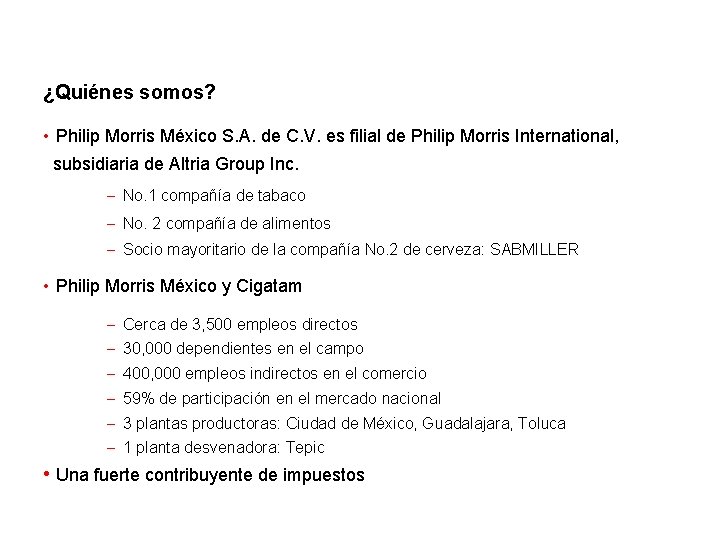 ¿Quiénes somos?

• Philip Morris México S.A. de C.V. es filial de Philip Morris International, subsidiaria de Altria Group Inc.

– No.1 compañía de tabaco
– No. 2 compañía de alimentos
– Socio mayoritario de la compañía No.2 de cerveza: SABMILLER

• Philip Morris México y Cigatam

– Cerca de 3,500 empleos directos
– 30,000 dependientes en el campo
– 400,000 empleos indirectos en el comercio
– 59% de participación en el mercado nacional
– 3 plantas productoras: Ciudad de México, Guadalajara, Toluca
– 1 planta desvenadora: Tepic

• Una fuerte contribuyente de impuestos